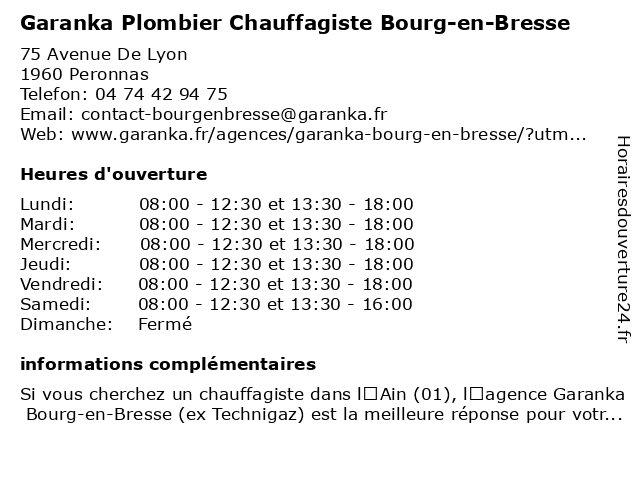 Garanka Plombier Chauffagiste Bourg-en-Bresse

75 Avenue De Lyon
1960 Peronnas
Telefon: 04 74 42 94 75
Email: contact-bourgenbresse@garanka.fr
Web: www.garanka.fr/agences/garanka-bourg-en-bresse/?utm...

Heures d'ouverture

| Lundi: | 08:00 - 12:30 et 13:30 - 18:00 |
|---|---|
| Mardi: | 08:00 - 12:30 et 13:30 - 18:00 |
| Mercredi: | 08:00 - 12:30 et 13:30 - 18:00 |
| Jeudi: | 08:00 - 12:30 et 13:30 - 18:00 |
| Vendredi: | 08:00 - 12:30 et 13:30 - 18:00 |
| Samedi: | 08:00 - 12:30 et 13:30 - 16:00 |
| Dimanche: | Fermé |

informations complémentaires

Si vous cherchez un chauffagiste dans l□Ain (01), l□agence Garanka Bourg-en-Bresse (ex Technigaz) est la meilleure réponse pour votr...

Horairesdouverture24.fr